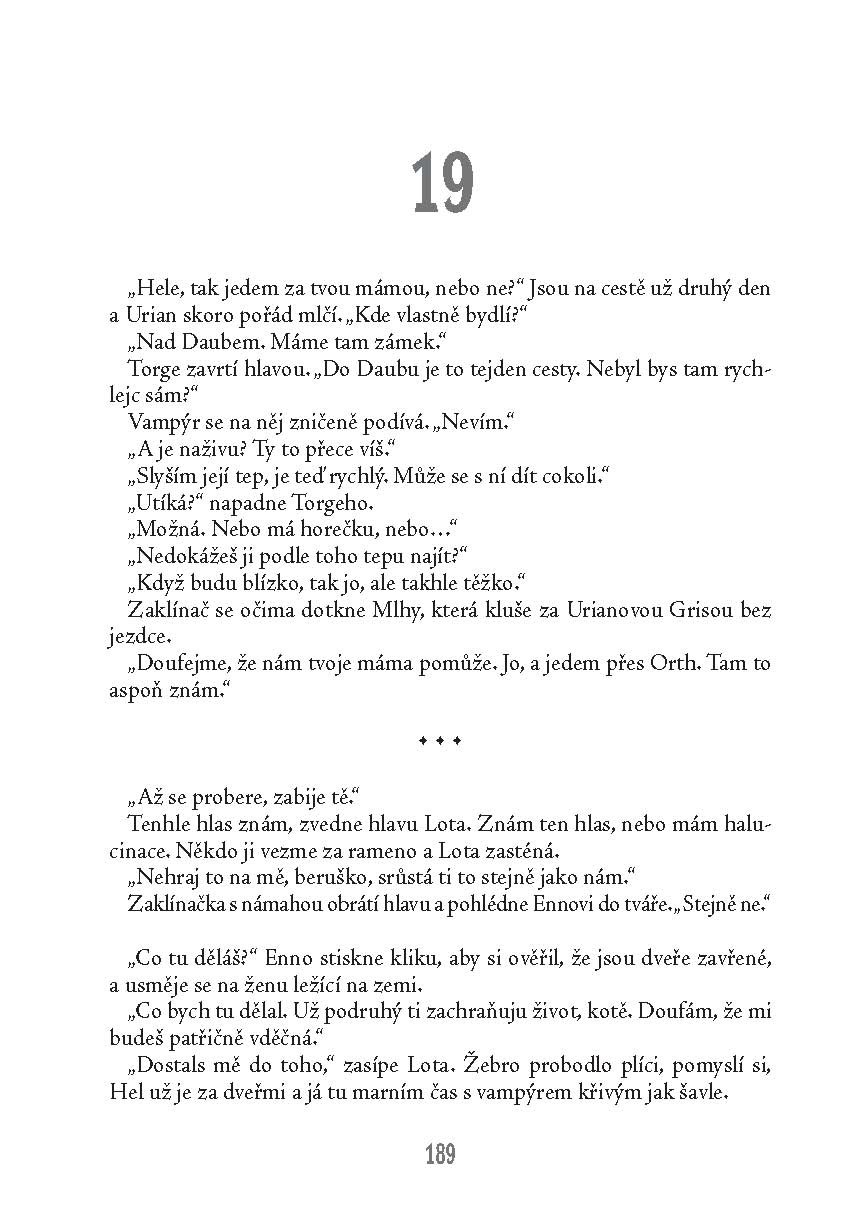 19

„Hele, tak jedem za tvou mámou, nebo ne?“ Jsou na cestě už druhý den a Urian skoro pořád mlčí. „Kde vlastně bydlí?“

„Nad Daubem. Máme tam zámek.“

Torge zavrtí hlavou. „Do Daubu je to tejden cesty. Nebyl bys tam rychlejc sám?“

Vampýr se na něj zničeně podívá. „Nevím.“

„A je naživu? Ty to přece víš.“

„Slyším její tep, je teď rychlý. Může se s ní dít cokoli.“

„Utíká?“ napadne Torgeho.

„Možná. Nebo má horečku, nebo…“

„Nedokážeš ji podle toho tepu najít?“

„Když budu blízko, tak jo, ale takhle těžko.“

Zaklínač se očima dotkne Mlhy, která kluše za Urianovou Grisou bez jezdce.

„Doufejme, že nám tvoje máma pomůže. Jo, a jedem přes Orth. Tam to aspoň znám.“

✦ ✦ ✦

„Až se probere, zabije tě.“

Tenhle hlas znám, zvedne hlavu Lota. Znám ten hlas, nebo mám halucinace. Někdo ji vezme za rameno a Lota zasténá.

„Nehraj to na mě, beruško, srůstá ti to stejně jako nám.“

Zaklínačka s námahou obrátí hlavu a pohlédne Ennovi do tváře. „Stejně ne.“

„Co tu děláš?“ Enno stiskne kliku, aby si ověřil, že jsou dveře zavřené, a usměje se na ženu ležící na zemi.

„Co bych tu dělal. Už podruhý ti zachraňuju život, kotě. Doufám, že mi budeš patřičně vděčná.“

„Dostals mě do toho,“ zasípe Lota. Žebro probodlo plíci, pomyslí si, Hel už je za dveřmi a já tu marním čas s vampýrem křivým jak šavle.

189